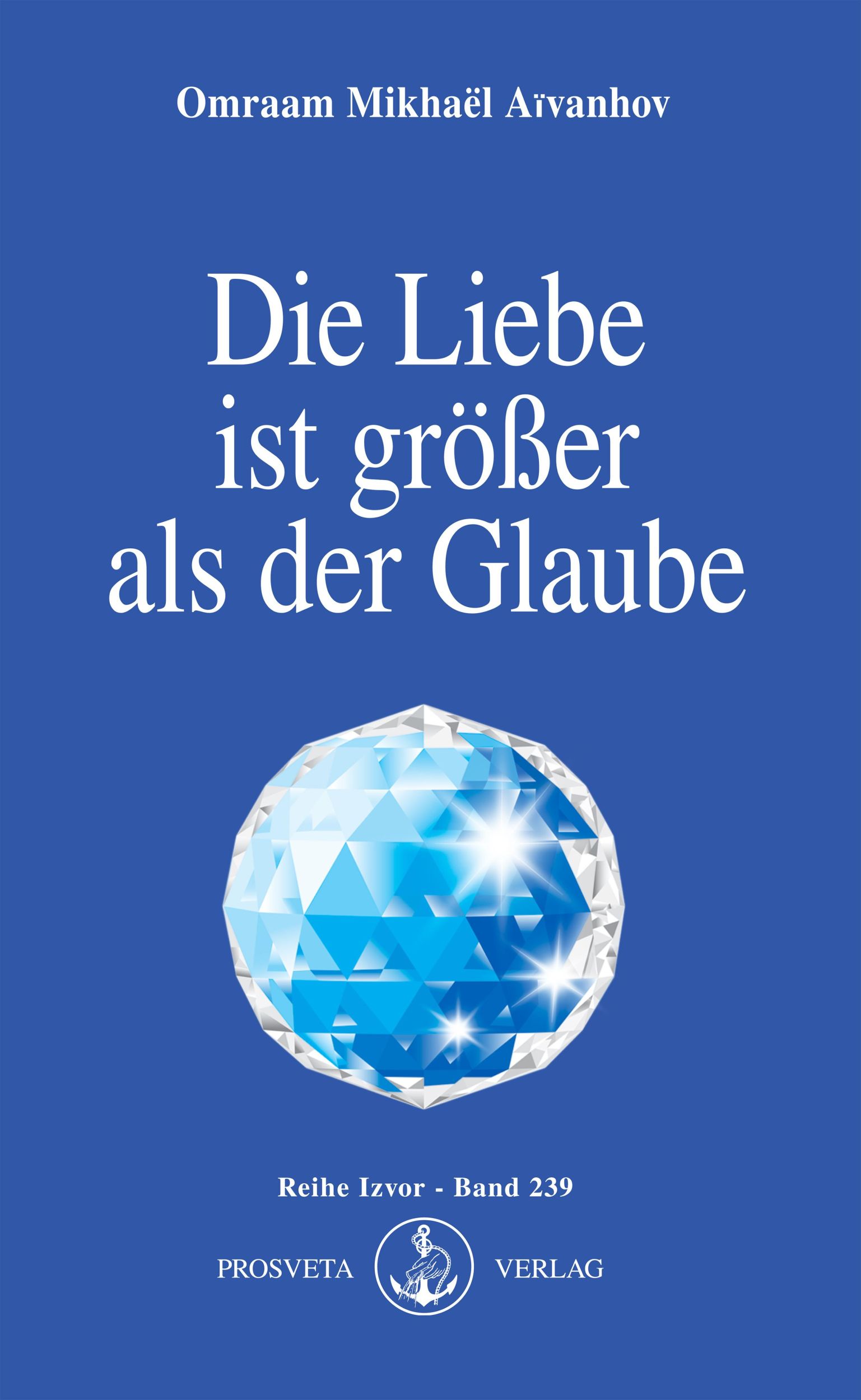 Omraam Mikhaël Aïvanhov

Die Liebe ist größer als der Glaube

Reihe Izvor - Band 239

PROSVETA VERLAG